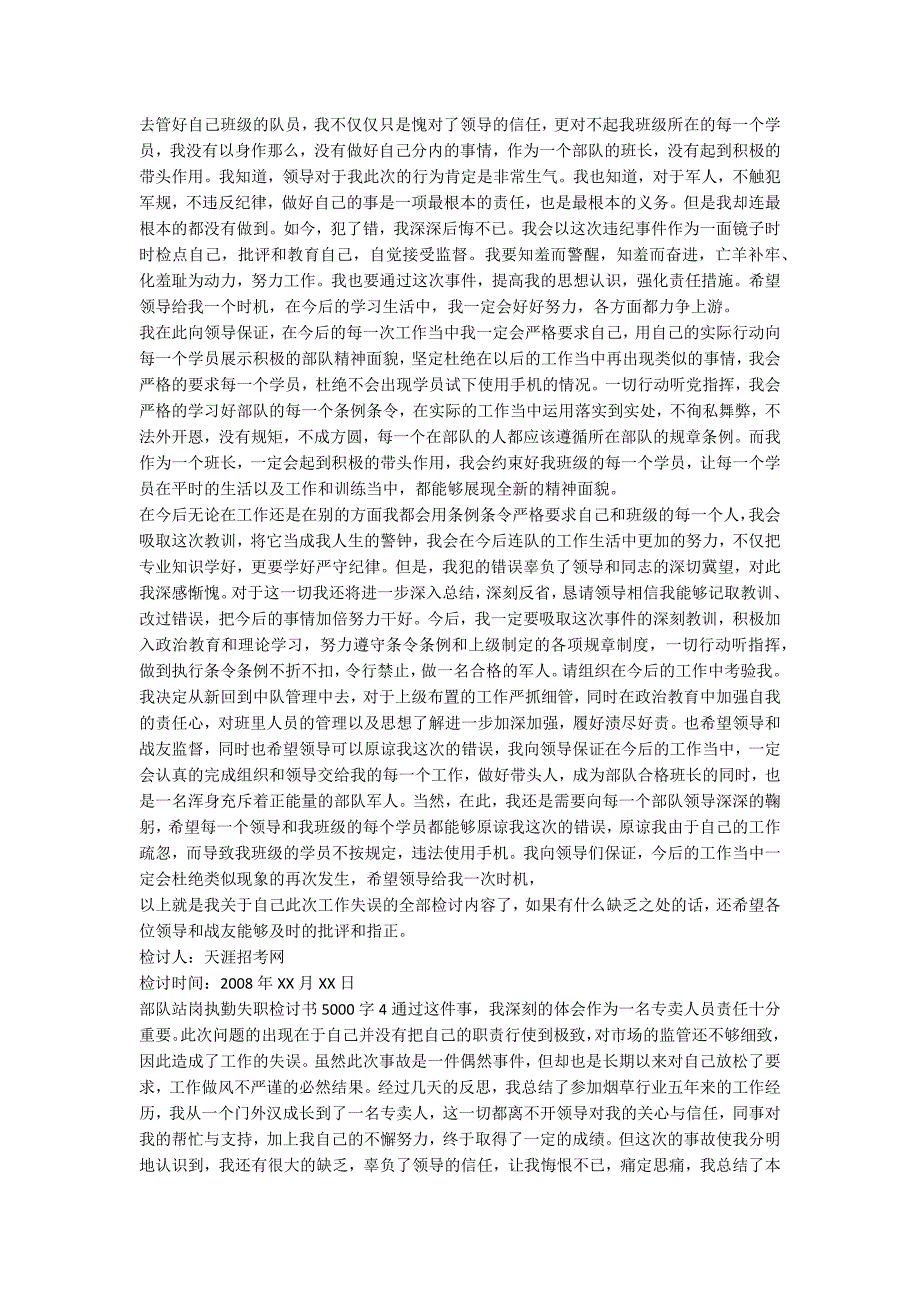 去管好自己班级的队员，我不仅仅只是愧对了领导的信任，更对不起我班级所在的每一个学员，我没有以身作那么，没有做好自己分内的事情，作为一个部队的班长，没有起到积极的带头作用。我知道，领导对于我此次的行为肯定是非常生气。我也知道，对于军人，不触犯军规，不违反纪律，做好自己的事是一项最根本的责任，也是最根本的义务。但是我却连最根本的都没有做到。如今，犯了错，我深深后悔不已。我会以这次违纪事件作为一面镜子时时检点自己，批评和教育自己，自觉接受监督。我要知羞而警醒，知羞而奋进，亡羊补牢、化羞耻为动力，努力工作。我也要通过这次事件，提高我的思想认识，强化责任措施。希望领导给我一个时机，在今后的学习生活中，我一定会好好努力，各方面都力争上游。
我在此向领导保证，在今后的每一次工作当中我一定会严格要求自己，用自己的实际行动向每一个学员展示积极的部队精神面貌，坚定杜绝在以后的工作当中再出现类似的事情，我会严格的要求每一个学员，杜绝不会出现学员试下使用手机的情况。一切行动听党指挥，我会严格的学习好部队的每一个条例条令，在实际的工作当中运用落实到实处，不徇私舞弊，不法外开恩，没有规矩，不成方圆，每一个在部队的人都应该遵循所在部队的规章条例。而我作为一个班长，一定会起到积极的带头作用，我会约束好我班级的每一个学员，让每一个学员在平时的生活以及工作和训练当中，都能够展现全新的精神面貌。
在今后无论在工作还是在别的方面我都会用条例条令严格要求自己和班级的每一个人，我会吸取这次教训，将它当成我人生的警钟，我会在今后连队的工作生活中更加的努力，不仅把专业知识学好，更要学好严守纪律。但是，我犯的错误辜负了领导和同志的深切冀望，对此我深感惭愧。对于这一切我还将进一步深入总结，深刻反省，恳请领导相信我能够记取教训、改过错误，把今后的事情加倍努力干好。今后，我一定要吸取这次事件的深刻教训，积极加入政治教育和理论学习，努力遵守条令条例和上级制定的各项规章制度，一切行动听指挥，做到执行条令条例不折不扣，令行禁止，做一名合格的军人。请组织在今后的工作中考验我。我决定从新回到中队管理中去，对于上级布置的工作严抓细管，同时在政治教育中加强自我的责任心，对班里人员的管理以及思想了解进一步加深加强，履好渍尽好责。也希望领导和战友监督，同时也希望领导可以原谅我这次的错误，我向领导保证在今后的工作当中，一定会认真的完成组织和领导交给我的每一个工作，做好带头人，成为部队合格班长的同时，也是一名浑身充斥着正能量的部队军人。当然，在此，我还是需要向每一个部队领导深深的鞠躬，希望每一个领导和我班级的每个学员都能够原谅我这次的错误，原谅我由于自己的工作疏忽，而导致我班级的学员不按规定，违法使用手机。我向领导们保证，今后的工作当中一定会杜绝类似现象的再次发生，希望领导给我一次时机，
以上就是我关于自己此次工作失误的全部检讨内容了，如果有什么缺乏之处的话，还希望各位领导和战友能够及时的批评和指正。
检讨人：天涯招考网
检讨时间：2008 年 XX 月 XX 日
部队站岗执勤失职检讨书 5000 字 4 通过这件事，我深刻的体会作为一名专卖人员责任十分重要。此次问题的出现在于自己并没有把自己的职责行使到极致，对市场的监管还不够细致，因此造成了工作的失误。虽然此次事故是一件偶然事件，但却也是长期以来对自己放松了要求，工作做风不严谨的必然结果。经过几天的反思，我总结了参加烟草行业五年来的工作经历，我从一个门外汉成长到了一名专卖人，这一切都离不开领导对我的关心与信任，同事对我的帮忙与支持，加上我自己的不懈努力，终于取得了一定的成绩。但这次的事故使我分明地认识到，我还有很大的缺乏，辜负了领导的信任，让我悔恨不已，痛定思痛，我总结了本